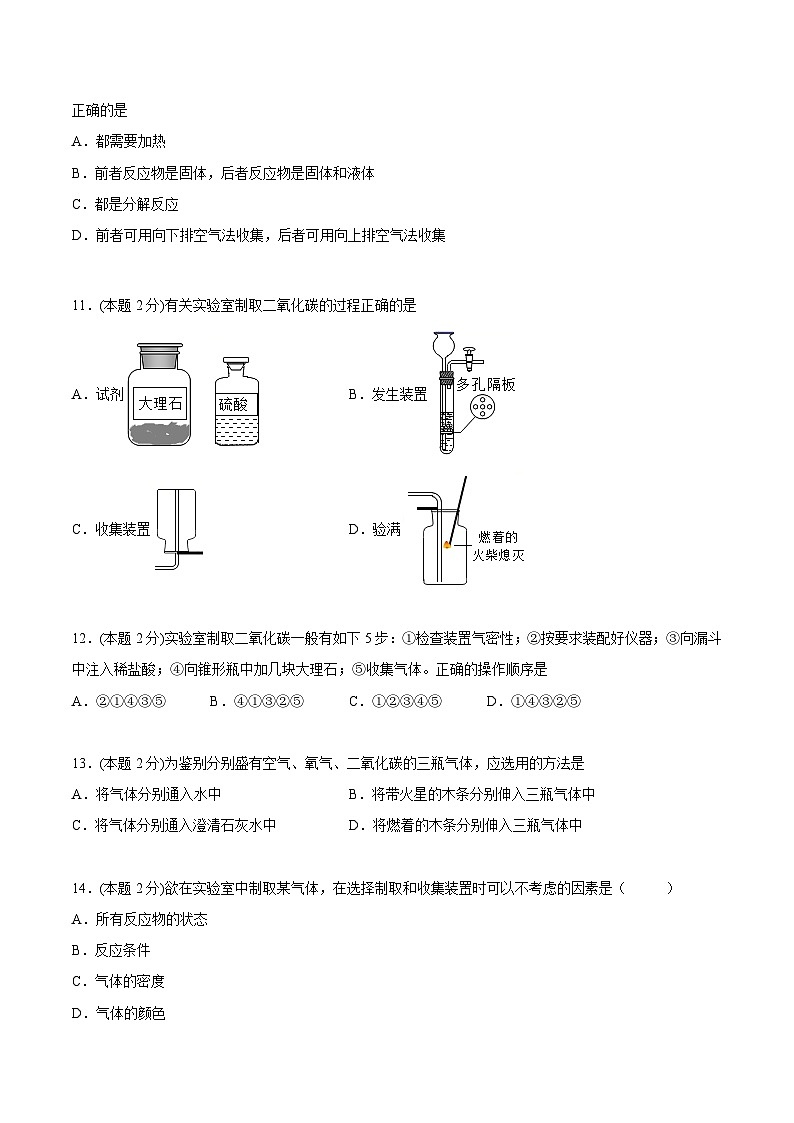 正确的是

A．都需要加热

B．前者反应物是固体，后者反应物是固体和液体

C．都是分解反应

D．前者可用向下排空气法收集，后者可用向上排空气法收集

11．(本题 2分)有关实验室制取二氧化碳的过程正确的是

A．试剂 大理石 硫酸

B．发生装置 多孔隔板

C．收集装置

D．验满 燃着的火柴熄灭

12．(本题 2分)实验室制取二氧化碳一般有如下 5步：①检查装置气密性；②按要求装配好仪器；③向漏斗中注入稀盐酸；④向锥形瓶中加几块大理石；⑤收集气体。正确的操作顺序是

A．②①④③⑤　　B．④①③②⑤　　C．①②③④⑤　　D．①④③②⑤

13．(本题 2分)为鉴别分别盛有空气、氧气、二氧化碳的三瓶气体，应选用的方法是

A．将气体分别通入水中

B．将带火星的木条分别伸入三瓶气体中

C．将气体分别通入澄清石灰水中

D．将燃着的木条分别伸入三瓶气体中

14．(本题 2分)欲在实验室中制取某气体，在选择制取和收集装置时可以不考虑的因素是（　　）

A．所有反应物的状态

B．反应条件

C．气体的密度

D．气体的颜色